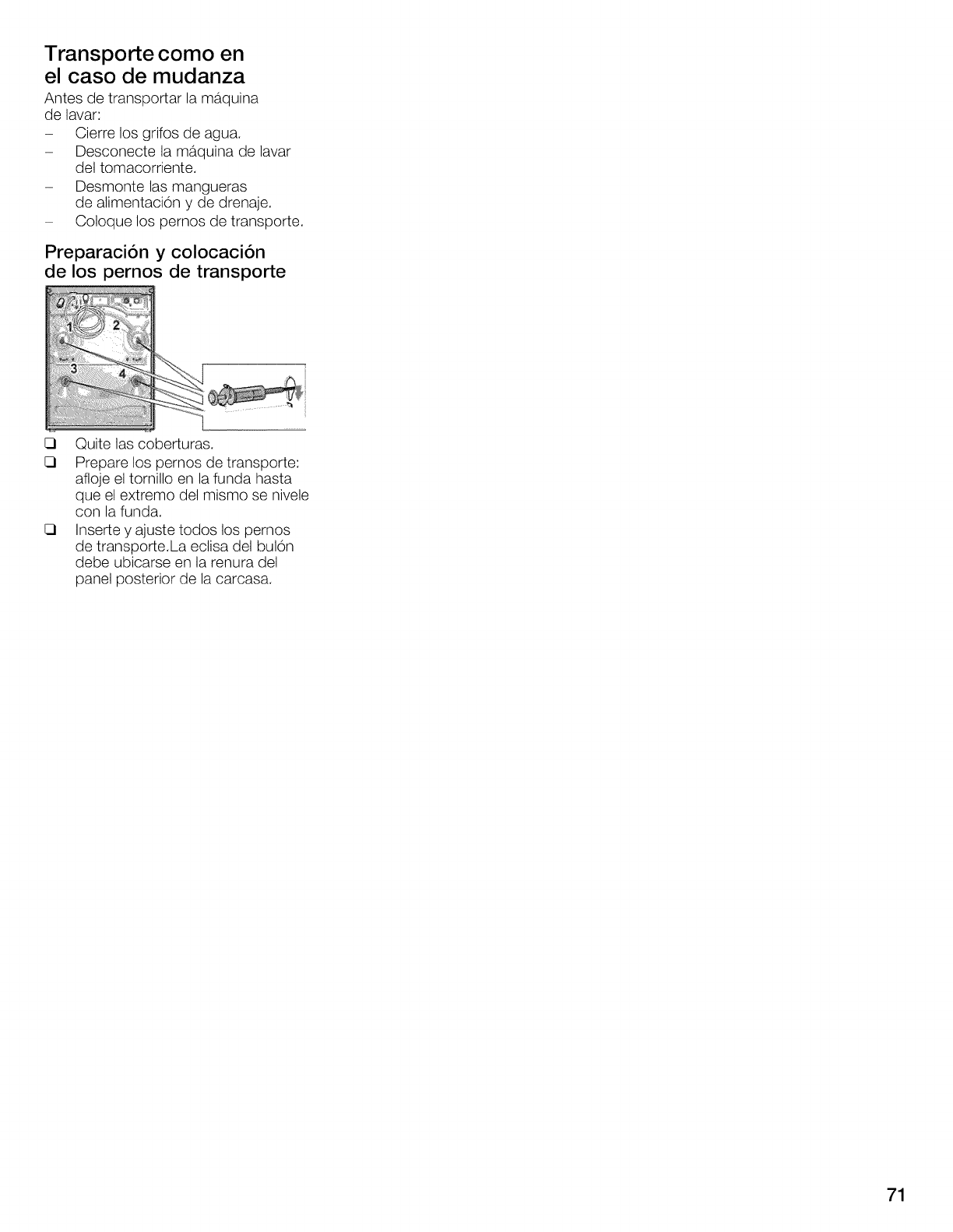 Transporte como en el caso de mudanza

Antes de transportar la máquina de lavar:
– Cierre los grifos de agua.
– Desconecte la máquina de lavar del tomacorriente.
– Desmonte las mangueras de alimentación y de drenaje.
– Coloque los pernos de transporte.

Preparación y colocación de los pernos de transporte

1 2 3 4

❑ Quite las coberturas.
❑ Prepare los pernos de transporte: afloje el tornillo en la funda hasta que el extremo del mismo se nivele con la funda.
❑ Inserte y ajuste todos los pernos de transporte.La eclisa del bulón debe ubicarse en la renura del panel posterior de la carcasa.

71